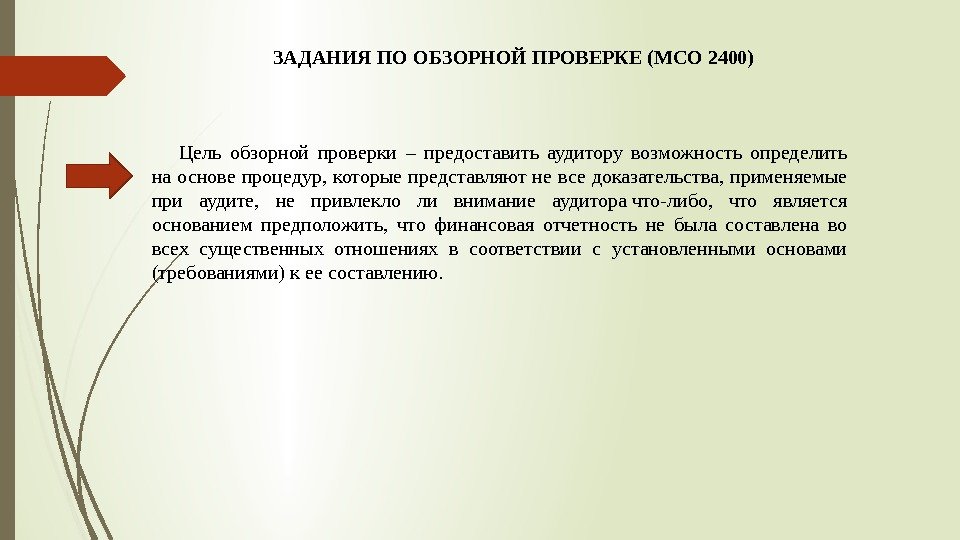 ЗАДАНИЯ ПО ОБЗОРНОЙ ПРОВЕРКЕ (МСО 2400)

Цель обзорной проверки – предоставить аудитору возможность определить на основе процедур, которые представляют не все доказательства, применяемые при аудите, не привлекло ли внимание аудитора что-либо, что является основанием предположить, что финансовая отчетность не была составлена во всех существенных отношениях в соответствии с установленными основами (требованиями) к ее составлению.